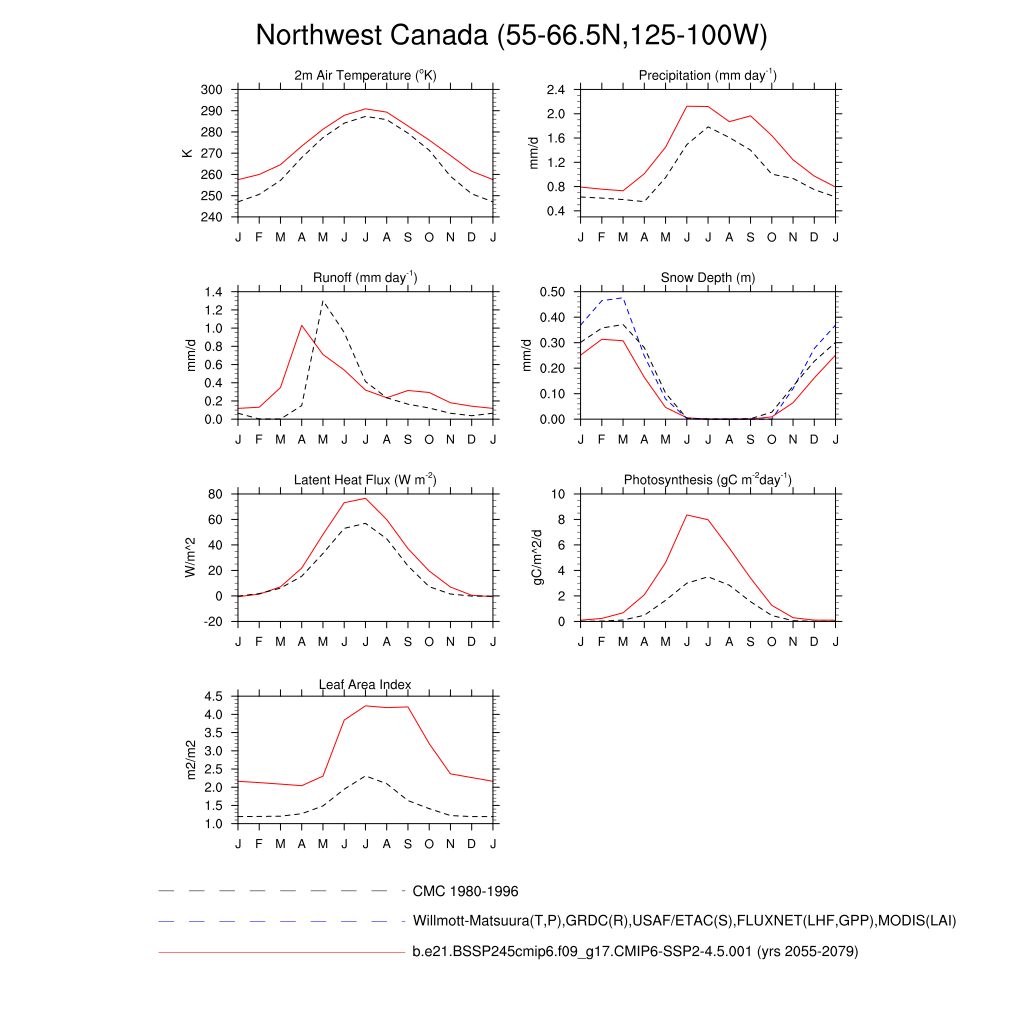 Northwest Canada (55-66.5N,125-100W)

2m Air Temperature ($^{o}$K)
K
300
290
280
270
260
250
240
J F M A M J J A S O N D J

Precipitation (mm day$^{-1}$)
mm/d
2.4
2.0
1.6
1.2
0.8
0.4
J F M A M J J A S O N D J

Runoff (mm day$^{-1}$)
mm/d
1.4
1.2
1.0
0.8
0.6
0.4
0.2
0.0
J F M A M J J A S O N D J

Snow Depth (m)
mm/d
0.50
0.40
0.30
0.20
0.10
0.00
J F M A M J J A S O N D J

Latent Heat Flux (W m$^{-2}$)
W/m^2
80
60
40
20
0
-20
J F M A M J J A S O N D J

Photosynthesis (gC m$^{-2}$day$^{-1}$)
gC/m^2/d
10
8
6
4
2
0
J F M A M J J A S O N D J

Leaf Area Index
m2/m2
4.5
4.0
3.5
3.0
2.5
2.0
1.5
1.0
J F M A M J J A S O N D J

CMC 1980-1996
Willmott-Matsuura(T,P),GRDC(R),USAF/ETAC(S),FLUXNET(LHF,GPP),MODIS(LAI)
b.e21.BSSP245cmip6.f09_g17.CMIP6-SSP2-4.5.001 (yrs 2055-2079)